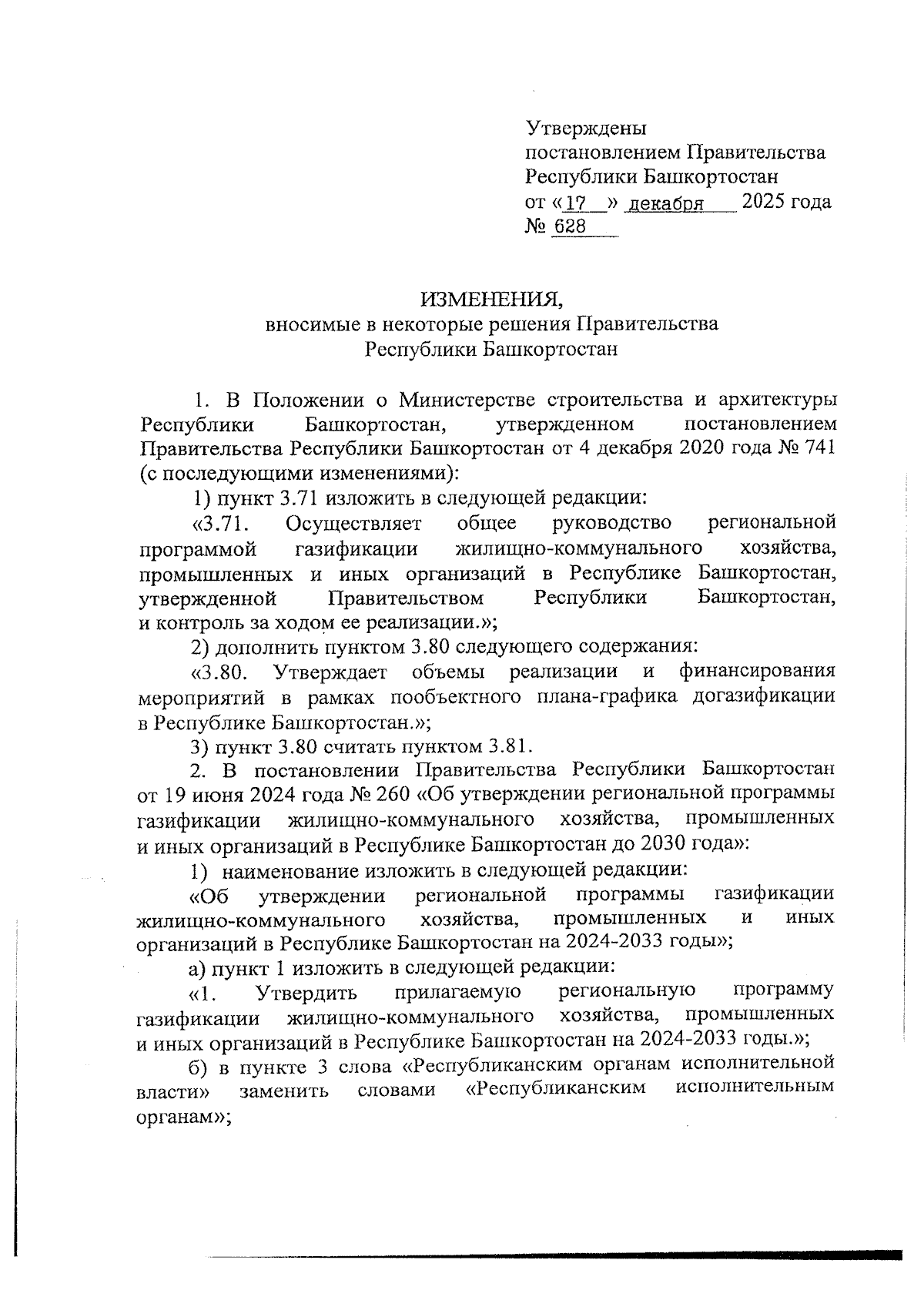 Утверждены
постановлением Правительства
Республики Башкортостан
от «17» декабря 2025 года
№ 628

ИЗМЕНЕНИЯ,
вносимые в некоторые решения Правительства
Республики Башкортостан

1. В Положении о Министерстве строительства и архитектуры Республики Башкортостан, утвержденном постановлением Правительства Республики Башкортостан от 4 декабря 2020 года № 741 (с последующими изменениями):

1) пункт 3.71 изложить в следующей редакции:

«3.71. Осуществляет общее руководство региональной программой газификации жилищно-коммунального хозяйства, промышленных и иных организаций в Республике Башкортостан, утвержденной Правительством Республики Башкортостан, и контроль за ходом ее реализации.»;

2) дополнить пунктом 3.80 следующего содержания:

«3.80. Утверждает объемы реализации и финансирования мероприятий в рамках пообъектного плана-графика догазификации в Республике Башкортостан.»;

3) пункт 3.80 считать пунктом 3.81.

2. В постановлении Правительства Республики Башкортостан от 19 июня 2024 года № 260 «Об утверждении региональной программы газификации жилищно-коммунального хозяйства, промышленных и иных организаций в Республике Башкортостан до 2030 года»:

1) наименование изложить в следующей редакции:

«Об утверждении региональной программы газификации жилищно-коммунального хозяйства, промышленных и иных организаций в Республике Башкортостан на 2024-2033 годы»;

а) пункт 1 изложить в следующей редакции:

«1. Утвердить прилагаемую региональную программу газификации жилищно-коммунального хозяйства, промышленных и иных организаций в Республике Башкортостан на 2024-2033 годы.»;

б) в пункте 3 слова «Республиканским органам исполнительной власти» заменить словами «Республиканским исполнительным органам»;